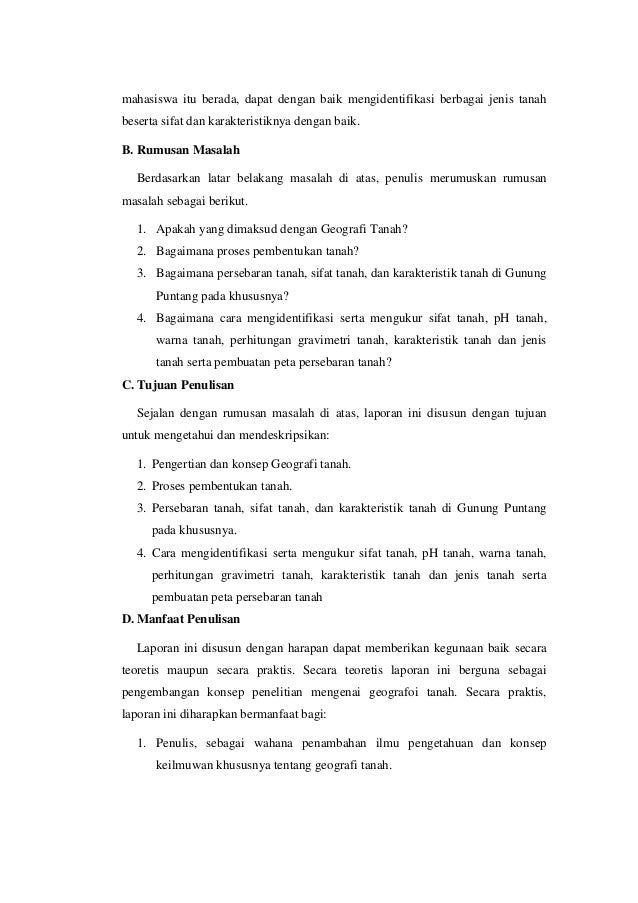 mahasiswa itu berada, dapat dengan baik mengidentifikasi berbagai jenis tanah beserta sifat dan karakteristiknya dengan baik.

B. Rumusan Masalah

Berdasarkan latar belakang masalah di atas, penulis merumuskan rumusan masalah sebagai berikut.

1. Apakah yang dimaksud dengan Geografi Tanah?
2. Bagaimana proses pembentukan tanah?
3. Bagaimana persebaran tanah, sifat tanah, dan karakteristik tanah di Gunung Puntang pada khususnya?
4. Bagaimana cara mengidentifikasi serta mengukur sifat tanah, pH tanah, warna tanah, perhitungan gravimetri tanah, karakteristik tanah dan jenis tanah serta pembuatan peta persebaran tanah?

C. Tujuan Penulisan

Sejalan dengan rumusan masalah di atas, laporan ini disusun dengan tujuan untuk mengetahui dan mendeskripsikan:

1. Pengertian dan konsep Geografi tanah.
2. Proses pembentukan tanah.
3. Persebaran tanah, sifat tanah, dan karakteristik tanah di Gunung Puntang pada khususnya.
4. Cara mengidentifikasi serta mengukur sifat tanah, pH tanah, warna tanah, perhitungan gravimetri tanah, karakteristik tanah dan jenis tanah serta pembuatan peta persebaran tanah

D. Manfaat Penulisan

Laporan ini disusun dengan harapan dapat memberikan kegunaan baik secara teoretis maupun secara praktis. Secara teoretis laporan ini berguna sebagai pengembangan konsep penelitian mengenai geografoi tanah. Secara praktis, laporan ini diharapkan bermanfaat bagi:

1. Penulis, sebagai wahana penambahan ilmu pengetahuan dan konsep keilmuwan khususnya tentang geografi tanah.